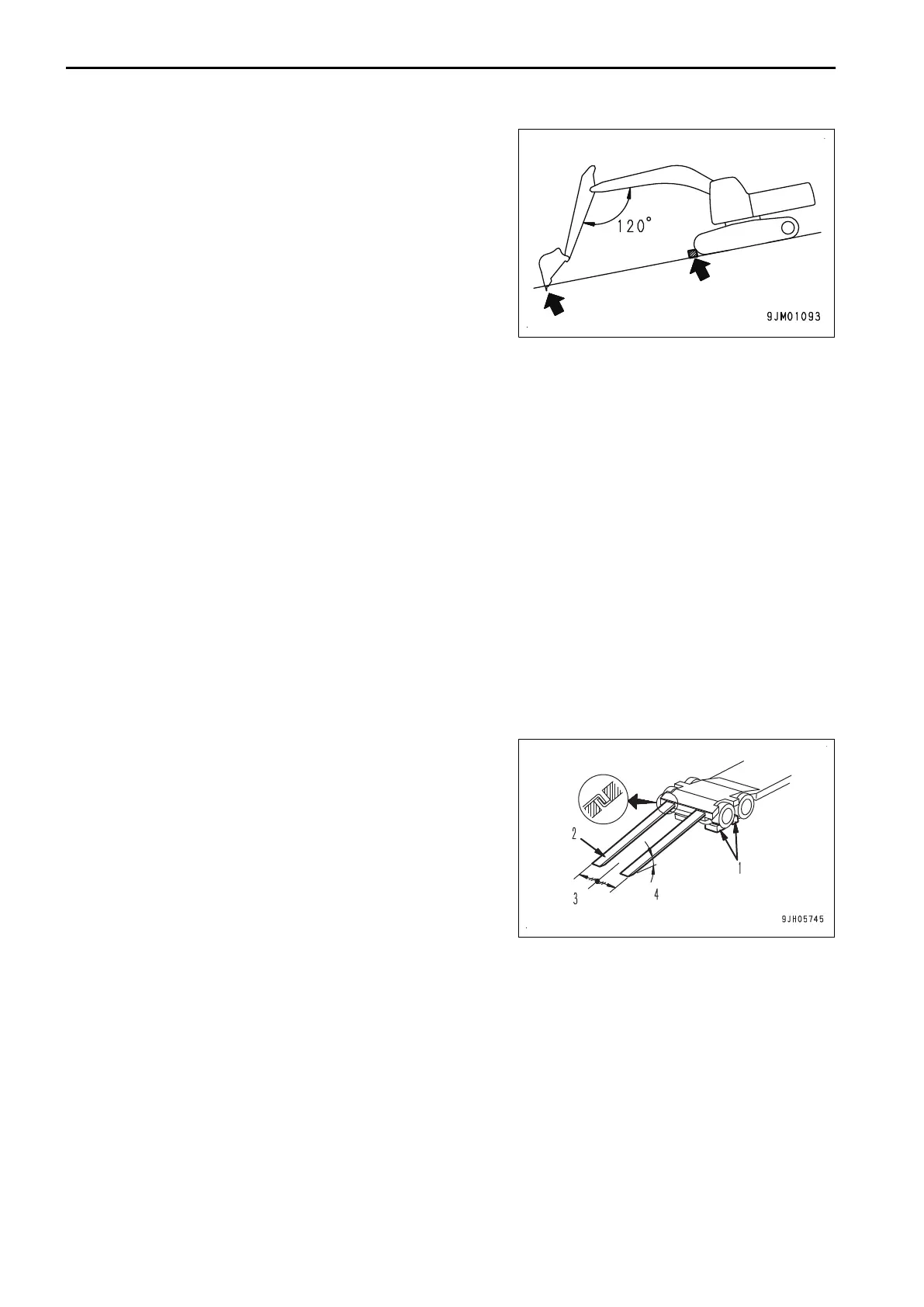 120°

9JM01093

2

3

4

1

9JH05745